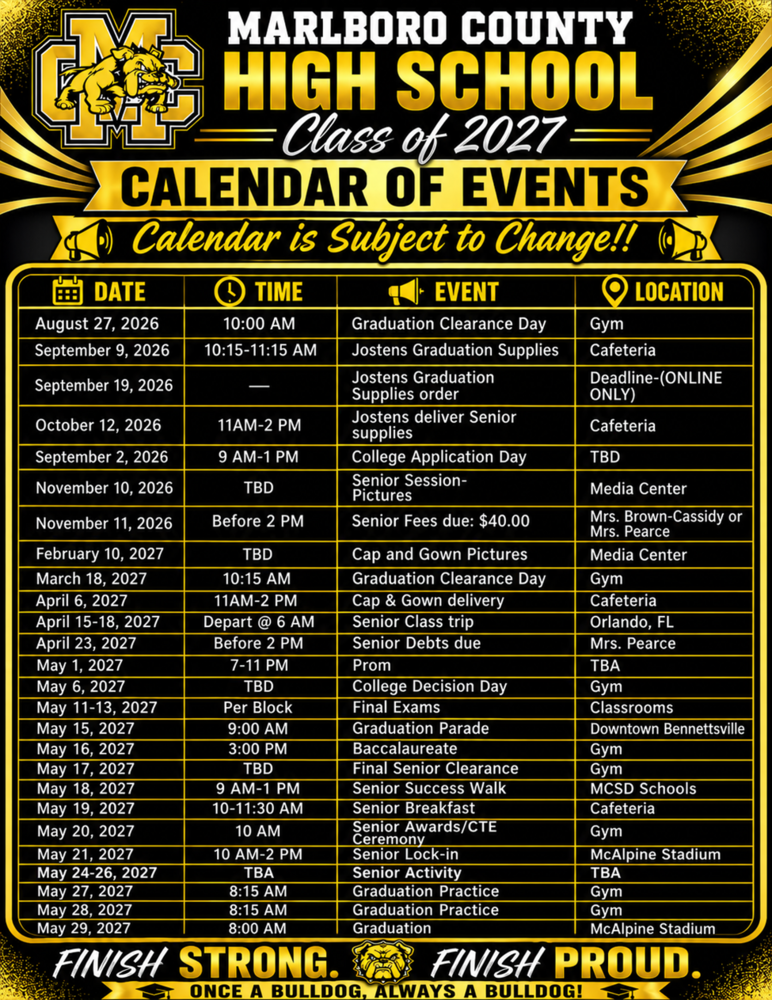 MC

MARLBORO COUNTY
HIGH SCHOOL
Class of 2027

CALENDAR OF EVENTS
Calendar is Subject to Change!!

| DATE | TIME | EVENT | LOCATION |
|---|---|---|---|
| August 27, 2026 | 10:00 AM | Graduation Clearance Day | Gym |
| September 9, 2026 | 10:15-11:15 AM | Jostens Graduation Supplies | Cafeteria |
| September 19, 2026 | — | Jostens Graduation Supplies order | Deadline-(ONLINE ONLY) |
| October 12, 2026 | 11AM-2 PM | Jostens deliver Senior supplies | Cafeteria |
| September 2, 2026 | 9 AM-1 PM | College Application Day | TBD |
| November 10, 2026 | TBD | Senior Session-Pictures | Media Center |
| November 11, 2026 | Before 2 PM | Senior Fees due: $40.00 | Mrs. Brown-Cassidy or Mrs. Pearce |
| February 10, 2027 | TBD | Cap and Gown Pictures | Media Center |
| March 18, 2027 | 10:15 AM | Graduation Clearance Day | Gym |
| April 6, 2027 | 11AM-2 PM | Cap & Gown delivery | Cafeteria |
| April 15-18, 2027 | Depart @ 6 AM | Senior Class trip | Orlando, FL |
| April 23, 2027 | Before 2 PM | Senior Debts due | Mrs. Pearce |
| May 1, 2027 | 7-11 PM | Prom | TBA |
| May 6, 2027 | TBD | College Decision Day | Gym |
| May 11-13, 2027 | Per Block | Final Exams | Classrooms |
| May 15, 2027 | 9:00 AM | Graduation Parade | Downtown Bennettsville |
| May 16, 2027 | 3:00 PM | Baccalaureate | Gym |
| May 17, 2027 | TBD | Final Senior Clearance | Gym |
| May 18, 2027 | 9 AM-1 PM | Senior Success Walk | MCSD Schools |
| May 19, 2027 | 10-11:30 AM | Senior Breakfast | Cafeteria |
| May 20, 2027 | 10 AM | Senior Awards/CTE Ceremony | Gym |
| May 21, 2027 | 10 AM-2 PM | Senior Lock-in | McAlpine Stadium |
| May 24-26, 2027 | TBA | Senior Activity | TBA |
| May 27, 2027 | 8:15 AM | Graduation Practice | Gym |
| May 28, 2027 | 8:15 AM | Graduation Practice | Gym |
| May 29, 2027 | 8:00 AM | Graduation | McAlpine Stadium |

FINISH STRONG. FINISH PROUD.
ONCE A BULLDOG, ALWAYS A BULLDOG!